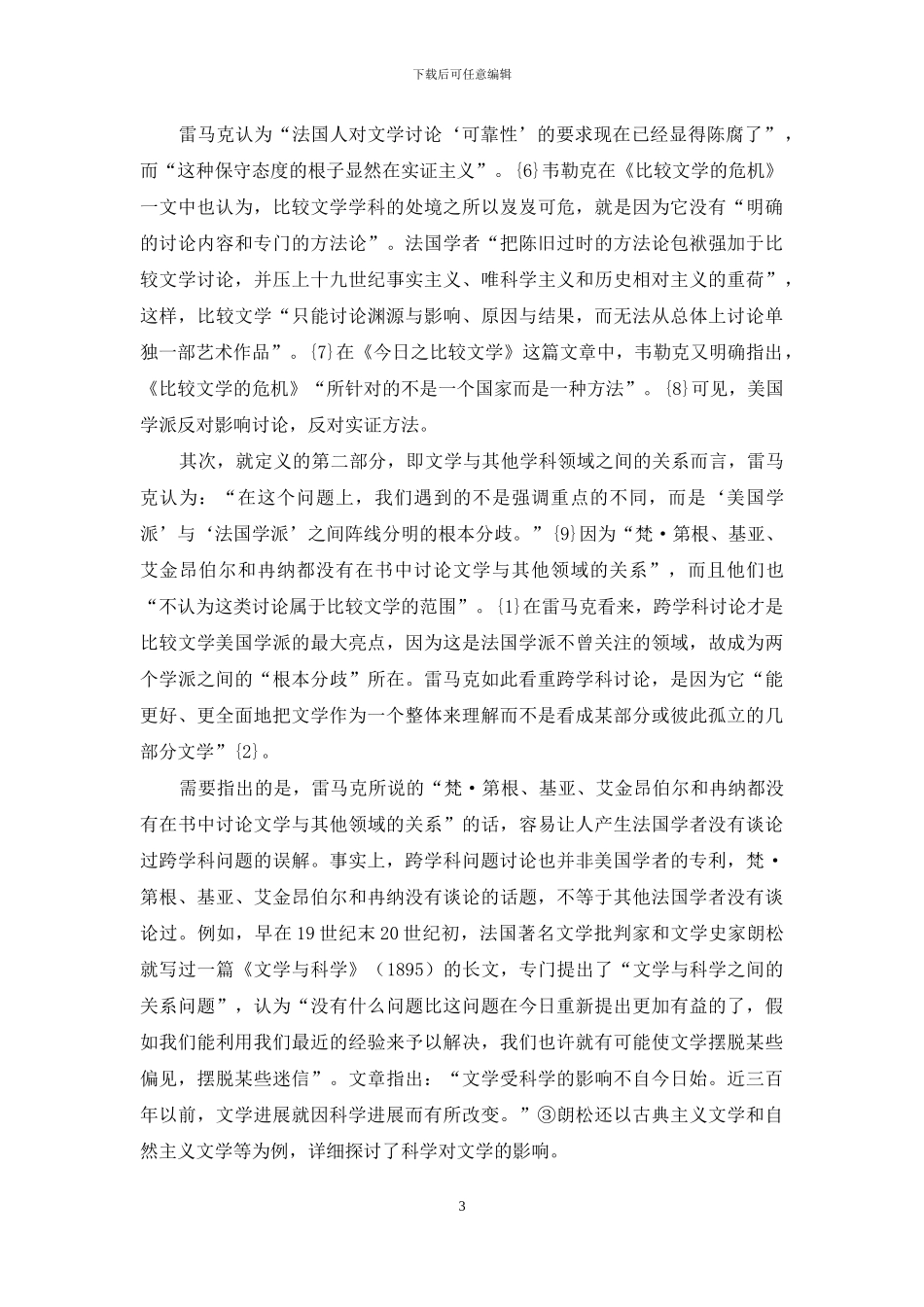 下载后可任意编辑

雷马克认为“法国人对文学讨论‘可靠性’的要求现在已经显得陈腐了”，而“这种保守态度的根子显然在实证主义”。{6}韦勒克在《比较文学的危机》一文中也认为，比较文学学科的处境之所以岌岌可危，就是因为它没有“明确的讨论内容和专门的方法论”。法国学者“把陈旧过时的方法论包袱强加于比较文学讨论，并压上十九世纪事实主义、唯科学主义和历史相对主义的重荷”，这样，比较文学“只能讨论渊源与影响、原因与结果，而无法从总体上讨论单独一部艺术作品”。{7}在《今日之比较文学》这篇文章中，韦勒克又明确指出，《比较文学的危机》“所针对的不是一个国家而是一种方法”。{8}可见，美国学派反对影响讨论，反对实证方法。

其次，就定义的第二部分，即文学与其他学科领域之间的关系而言，雷马克认为：“在这个问题上，我们遇到的不是强调重点的不同，而是‘美国学派’与‘法国学派’之间阵线分明的根本分歧。”{9}因为“梵·第根、基亚、艾金昂伯尔和冉纳都没有在书中讨论文学与其他领域的关系”，而且他们也“不认为这类讨论属于比较文学的范围”。{1}在雷马克看来，跨学科讨论才是比较文学美国学派的最大亮点，因为这是法国学派不曾关注的领域，故成为两个学派之间的“根本分歧”所在。雷马克如此看重跨学科讨论，是因为它“能更好、更全面地把文学作为一个整体来理解而不是看成某部分或彼此孤立的几部分文学”{2}。

需要指出的是，雷马克所说的“梵·第根、基亚、艾金昂伯尔和冉纳都没有在书中讨论文学与其他领域的关系”的话，容易让人产生法国学者没有谈论过跨学科问题的误解。事实上，跨学科问题讨论也并非美国学者的专利，梵·第根、基亚、艾金昂伯尔和冉纳没有谈论的话题，不等于其他法国学者没有谈论过。例如，早在19世纪末20世纪初，法国著名文学批判家和文学史家朗松就写过一篇《文学与科学》（1895）的长文，专门提出了“文学与科学之间的关系问题”，认为“没有什么问题比这问题在今日重新提出更加有益的了，假如我们能利用我们最近的经验来予以解决，我们也许就有可能使文学摆脱某些偏见，摆脱某些迷信”。文章指出：“文学受科学的影响不自今日始。近三百年以前，文学进展就因科学进展而有所改变。”③朗松还以古典主义文学和自然主义文学等为例，详细探讨了科学对文学的影响。

3